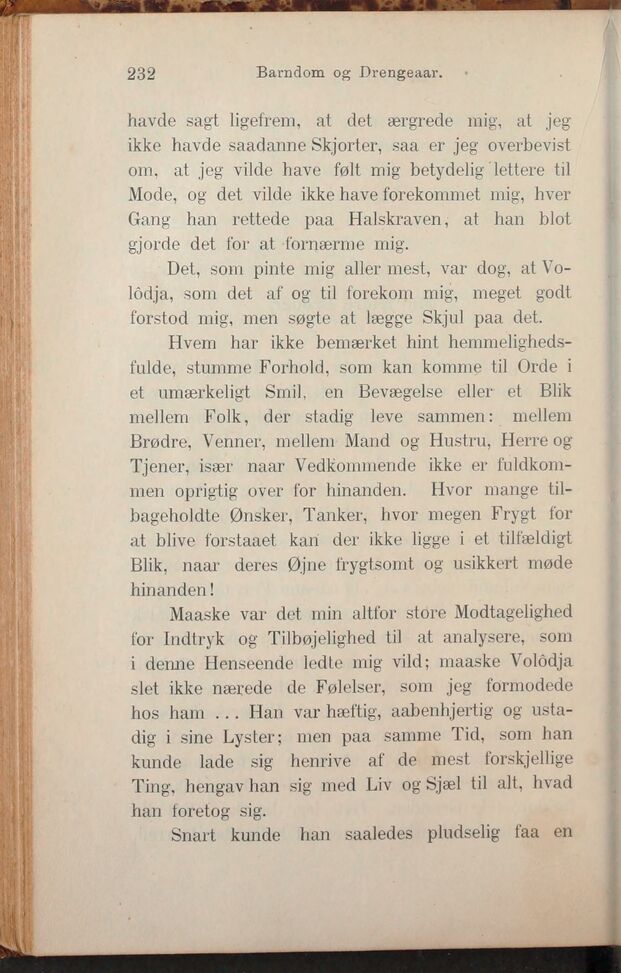 232 Barndom og Drengeaar.

havde sagt ligefrem, at det ærgrede mig, at jeg ikke havde saadanne Skjorter, saa er jeg overbevist om, at jeg vilde have følt mig betydelig lettere til Mode, og det vilde ikke have forekommet mig, hver Gang han rettede paa Halskraven, at han blot gjorde det for at fornærme mig.

Det, som pinte mig aller mest, var dog, at Volôdja, som det af og til forekom mig, meget godt forstod mig, men søgte at lægge Skjul paa det.

Hvem har ikke bemærket hint hemmelighedsfulde, stumme Forhold, som kan komme til Orde i et umærkeligt Smil, en Bevægelse eller et Blik mellem Folk, der stadig leve sammen: mellem Brødre, Venner, mellem Mand og Hustru, Herre og Tjener, især naar Vedkommende ikke er fuldkommen oprigtig over for hinanden. Hvor mange tilbageholdte Ønsker, Tanker, hvor megen Frygt for at blive forstaaet kan der ikke ligge i et tilfældigt Blik, naar deres Øjne frygtsomt og usikkert møde hinanden!

Maaske var det min altfor store Modtagelighed for Indtryk og Tilbøjelighed til at analysere, som i denne Henseende ledte mig vild; maaske Volôdja slet ikke nærede de Følelser, som jeg formodede hos ham ... Han var hæftig, aabenhjertig og ustadig i sine Lyster; men paa samme Tid, som han kunde lade sig henrive af de mest forskjellige Ting, hengav han sig med Liv og Sjæl til alt, hvad han foretog sig.

Snart kunde han saaledes pludselig faa en